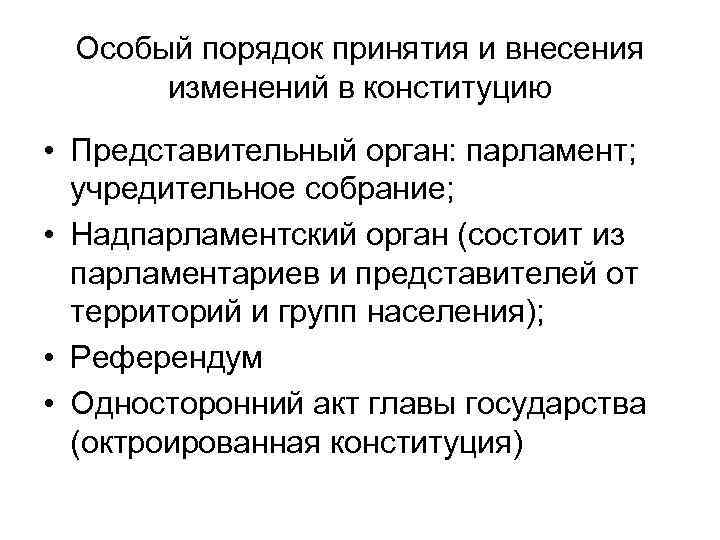 Особый порядок принятия и внесения изменений в конституцию

• Представительный орган: парламент; учредительное собрание;
• Надпарламентский орган (состоит из парламентариев и представителей от территорий и групп населения);
• Референдум
• Односторонний акт главы государства (октроированная конституция)